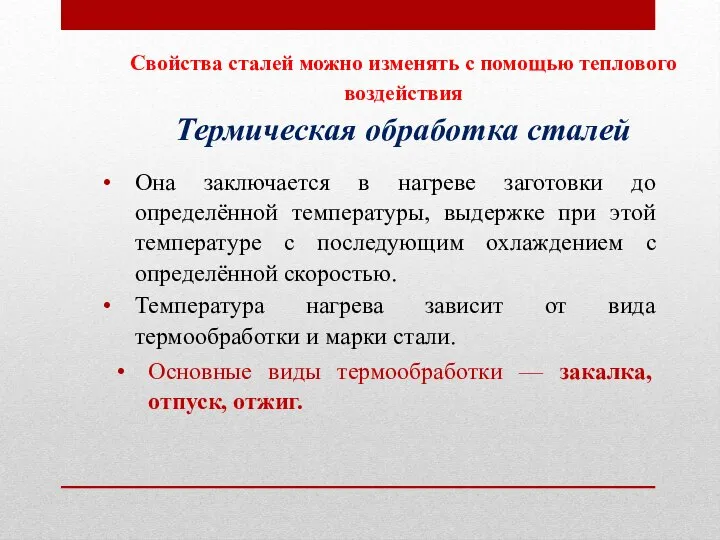 Свойства сталей можно изменять с помощью теплового воздействия

Термическая обработка сталей

• Она заключается в нагреве заготовки до определённой температуры, выдержке при этой температуре с последующим охлаждением с определённой скоростью.

• Температура нагрева зависит от вида термообработки и марки стали.

• Основные виды термообработки — закалка, отпуск, отжиг.